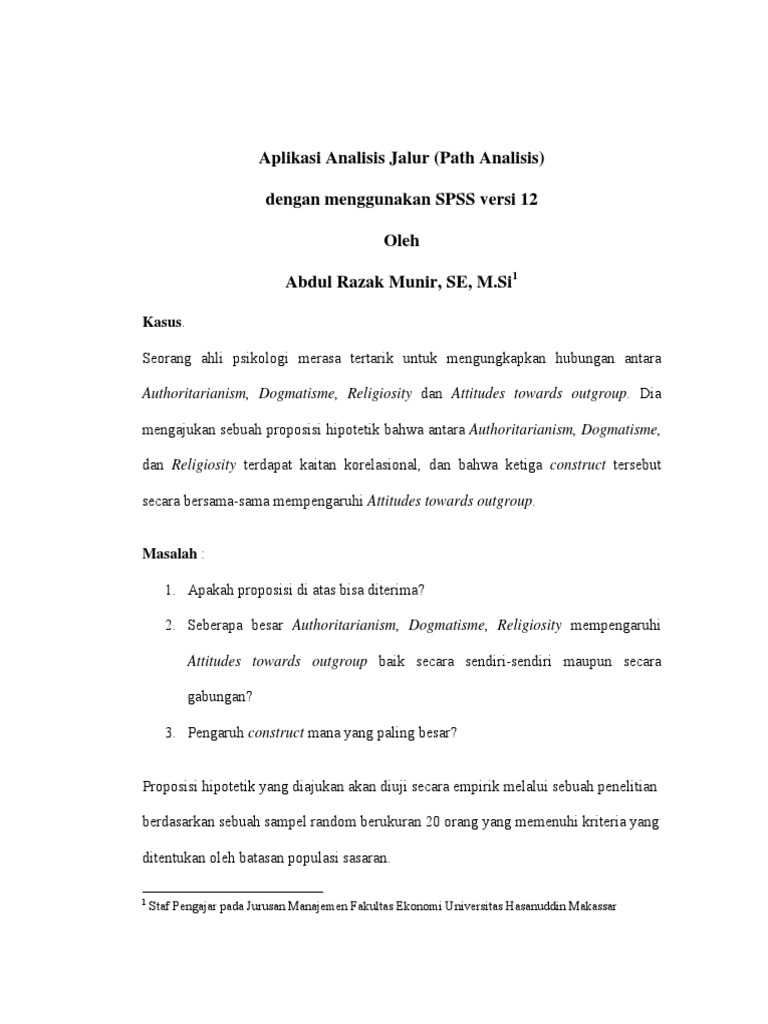 Aplikasi Analisis Jalur (Path Analisis)

dengan menggunakan SPSS versi 12

Oleh

Abdul Razak Munir, SE, M.Si$^1$

Kasus.

Seorang ahli psikologi merasa tertarik untuk mengungkapkan hubungan antara Authoritarianism, Dogmatisme, Religiosity dan Attitudes towards outgroup. Dia mengajukan sebuah proposisi hipotetik bahwa antara Authoritarianism, Dogmatisme, dan Religiosity terdapat kaitan korelasional, dan bahwa ketiga construct tersebut secara bersama-sama mempengaruhi Attitudes towards outgroup.

Masalah :

1. Apakah proposisi di atas bisa diterima?

2. Seberapa besar Authoritarianism, Dogmatisme, Religiosity mempengaruhi Attitudes towards outgroup baik secara sendiri-sendiri maupun secara gabungan?

3. Pengaruh construct mana yang paling besar?

Proposisi hipotetik yang diajukan akan diuji secara empirik melalui sebuah penelitian berdasarkan sebuah sampel random berukuran 20 orang yang memenuhi kriteria yang ditentukan oleh batasan populasi sasaran.

$^1$ Staf Pengajar pada Jurusan Manajemen Fakultas Ekonomi Universitas Hasanuddin Makassar